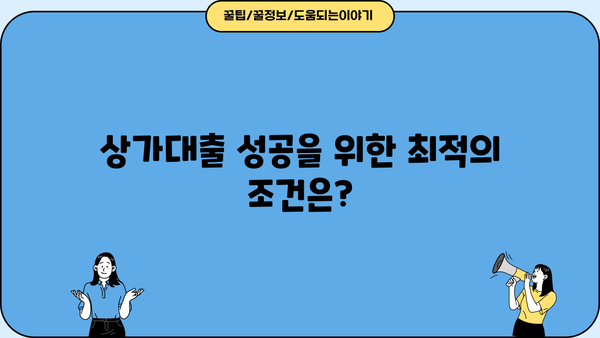 꿀팁/꿀정보/도움되는이야기

상가대출 성공을 위한 최적의 조건은?